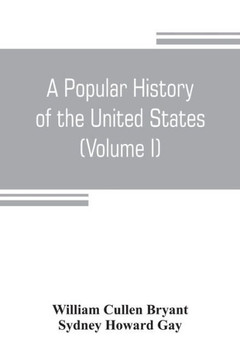 A Popular History of the United States (Volume I)

William Cullen Bryant
Sydney Howard Gay